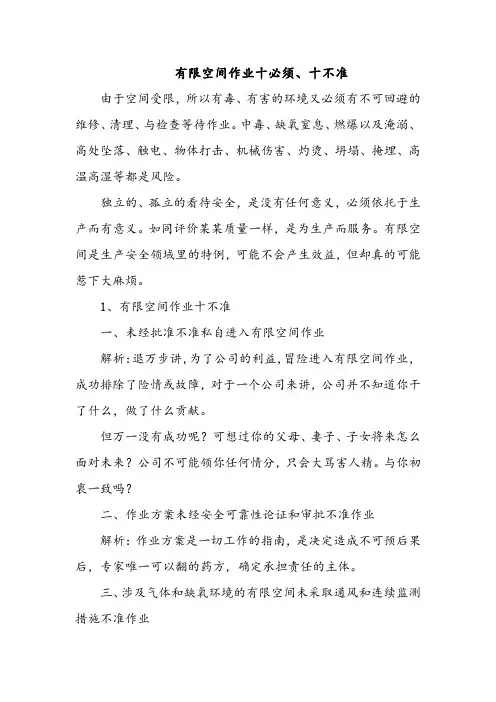 有限空间作业十必须、十不准

由于空间受限，所以有毒、有害的环境又必须有不可回避的维修、清理、与检查等待作业。中毒、缺氧窒息、燃爆以及淹溺、高处坠落、触电、物体打击、机械伤害、灼烫、坍塌、掩埋、高温高湿等都是风险。

独立的、孤立的看待安全，是没有任何意义，必须依托于生产而有意义。如同评价某某质量一样，是为生产而服务。有限空间是生产安全领域里的特例，可能不会产生效益，但却真的可能惹下大麻烦。

1、有限空间作业十不准

一、未经批准不准私自进入有限空间作业

解析：退万步讲，为了公司的利益，冒险进入有限空间作业，成功排除了险情或故障，对于一个公司来讲，公司并不知道你干了什么，做了什么贡献。

但万一没有成功呢？可想过你的父母、妻子、子女将来怎么面对未来？公司不可能领你任何情分，只会大骂害人精。与你初衷一致吗？

二、作业方案未经安全可靠性论证和审批不准作业

解析：作业方案是一切工作的指南，是决定造成不可预后果后，专家唯一可以翻的药方，确定承担责任的主体。

三、涉及气体和缺氧环境的有限空间未采取通风和连续监测措施不准作业